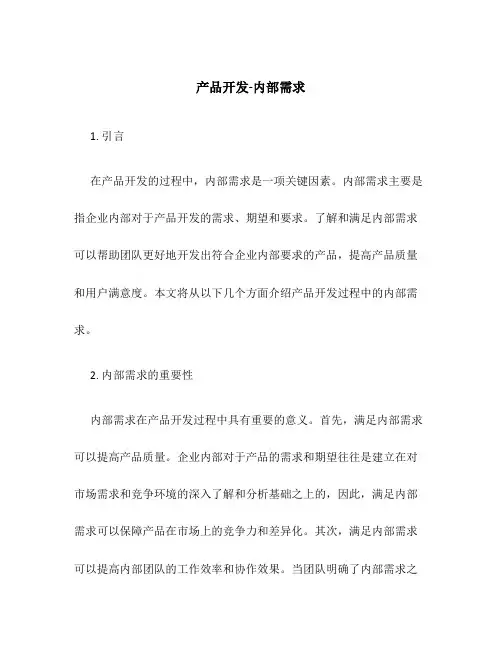 产品开发-内部需求

1. 引言

在产品开发的过程中，内部需求是一项关键因素。内部需求主要是指企业内部对于产品开发的需求、期望和要求。了解和满足内部需求可以帮助团队更好地开发出符合企业内部要求的产品，提高产品质量和用户满意度。本文将从以下几个方面介绍产品开发过程中的内部需求。

2. 内部需求的重要性

内部需求在产品开发过程中具有重要的意义。首先，满足内部需求可以提高产品质量。企业内部对于产品的需求和期望往往是建立在对市场需求和竞争环境的深入了解和分析基础之上的，因此，满足内部需求可以保障产品在市场上的竞争力和差异化。其次，满足内部需求可以提高内部团队的工作效率和协作效果。当团队明确了内部需求之